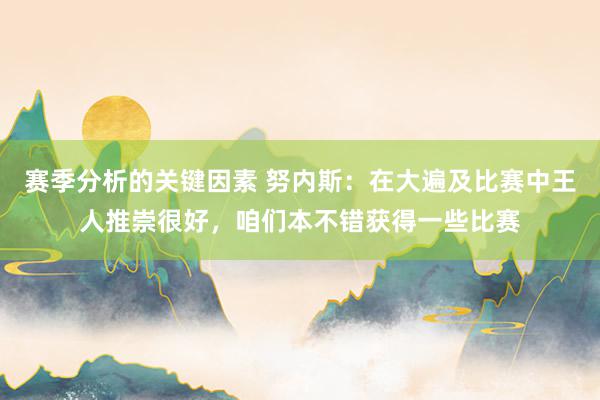 赛季分析的关键因素 努内斯：在大遍及比赛中王人推崇很好，咱们本不错获得一些比赛